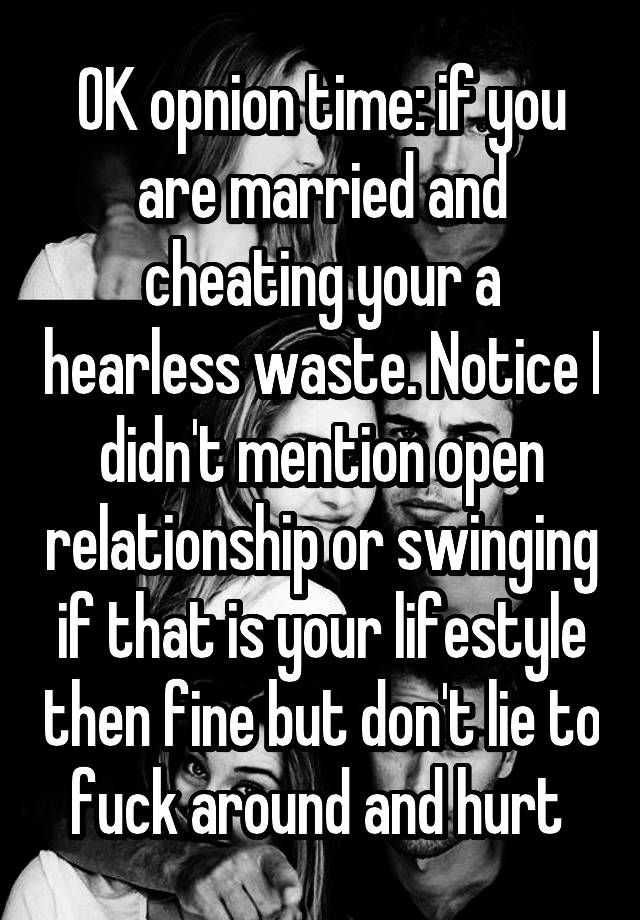 OK opnion time: if you are married and cheating your a hearless waste. Notice I didn't mention open relationship or swinging if that is your lifestyle then fine but don't lie to fuck around and hurt